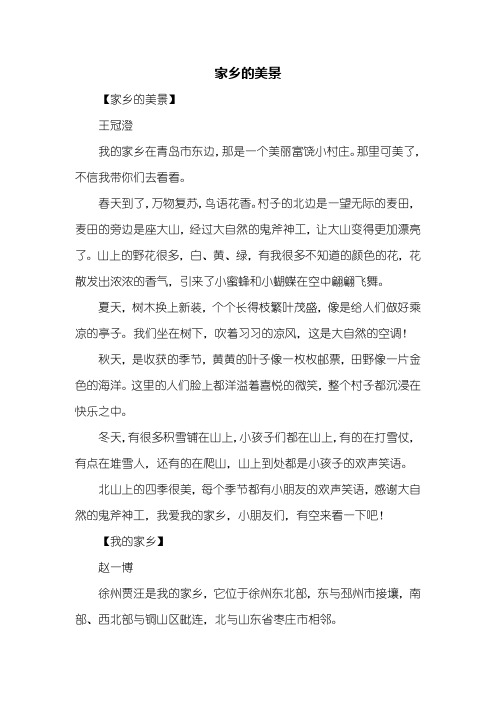 家乡的美景

【家乡的美景】

王冠澄

我的家乡在青岛市东边，那是一个美丽富饶小村庄。那里可美了，不信我带你们去看看。

春天到了，万物复苏，鸟语花香。村子的北边是一望无际的麦田，麦田的旁边是座大山，经过大自然的鬼斧神工，让大山变得更加漂亮了。山上的野花很多，白、黄、绿，有我很多不知道的颜色的花，花散发出浓浓的香气，引来了小蜜蜂和小蝴蝶在空中翩翩飞舞。

夏天，树木换上新装，个个长得枝繁叶茂盛，像是给人们做好乘凉的亭子。我们坐在树下，吹着习习的凉风，这是大自然的空调！

秋天，是收获的季节，黄黄的叶子像一枚枚邮票，田野像一片金色的海洋。这里的人们脸上都洋溢着喜悦的微笑，整个村子都沉浸在快乐之中。

冬天，有很多积雪铺在山上，小孩子们都在山上，有的在打雪仗，有点在堆雪人，还有的在爬山，山上到处都是小孩子的欢声笑语。

北山上的四季很美，每个季节都有小朋友的欢声笑语，感谢大自然的鬼斧神工，我爱我的家乡，小朋友们，有空来看一下吧！

【我的家乡】

赵一博

徐州贾汪是我的家乡，它位于徐州东北部，东与邳州市接壤，南部、西北部与铜山区毗连，北与山东省枣庄市相邻。